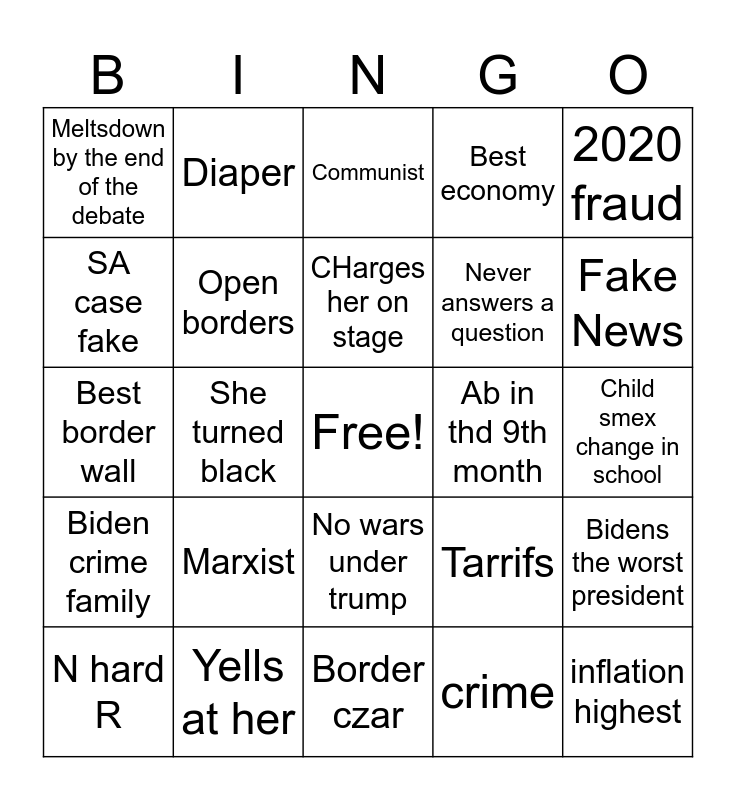 | B | I | N | G | O |
|---|---|---|---|---|
| Meltsdown by the end of the debate | Diaper | Communist | Best economy | 2020 fraud |
| SA case fake | Open borders | CHarges her on stage | Never answers a question | Fake News |
| Best border wall | She turned black | Free! | Ab in thd 9th month | Child smex change in school |
| Biden crime family | Marxist | No wars under trump | Tarrifs | Bidens the worst president |
| N hard R | Yells at her | Border czar | crime | inflation highest |